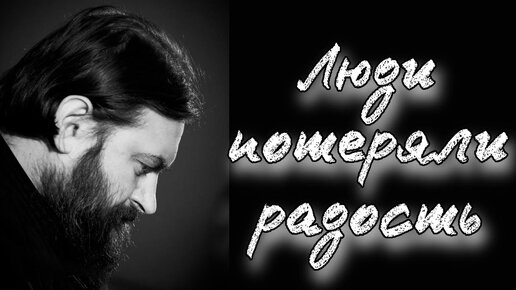 Люди потеряли радость